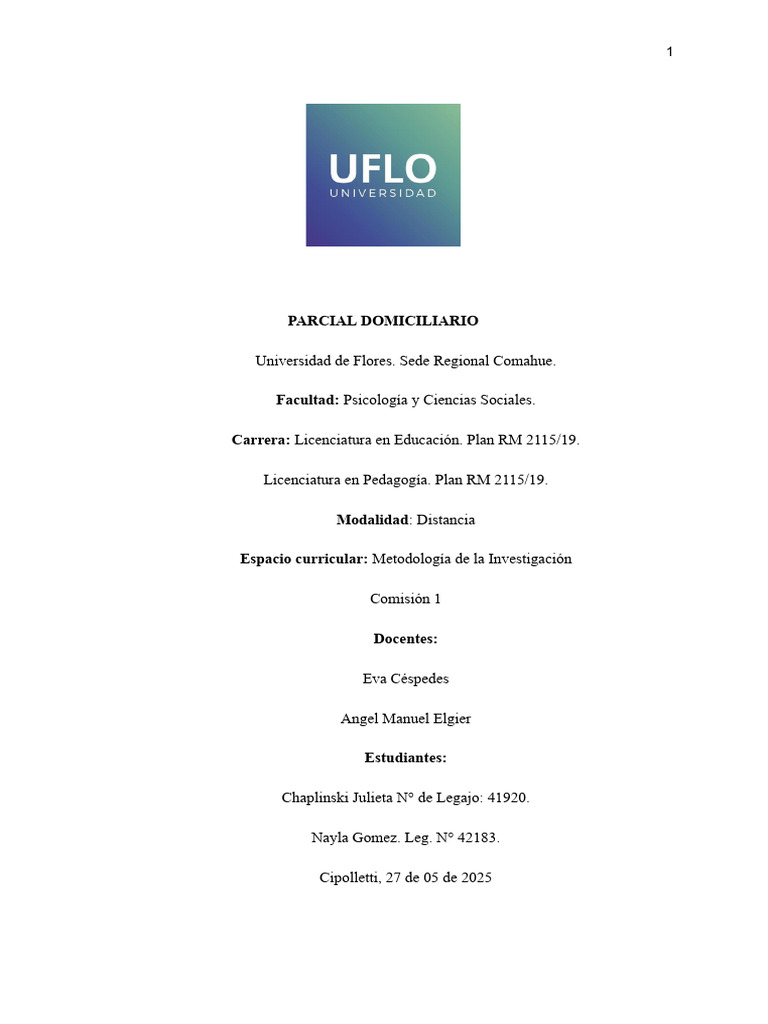 1

UFLO
UNIVERSIDAD

PARCIAL DOMICILIARIO

Universidad de Flores. Sede Regional Comahue.

Facultad: Psicología y Ciencias Sociales.

Carrera: Licenciatura en Educación. Plan RM 2115/19.

Licenciatura en Pedagogía. Plan RM 2115/19.

Modalidad: Distancia

Espacio curricular: Metodología de la Investigación

Comisión 1

Docentes:

Eva Céspedes

Angel Manuel Elgier

Estudiantes:

Chaplinski Julieta N° de Legajo: 41920.

Nayla Gomez. Leg. N° 42183.

Cipolletti, 27 de 05 de 2025